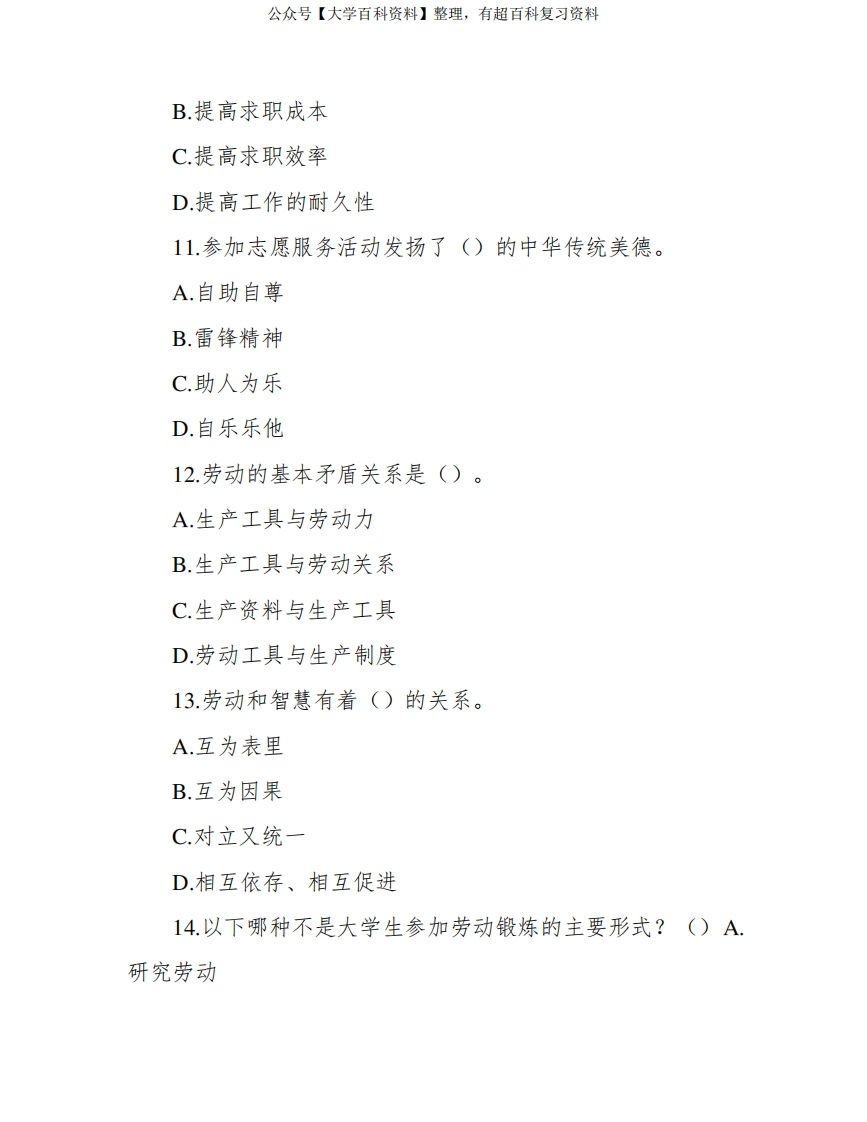 公众号【大学百科资料】整理，有超百科复习资料

B.提高求职成本

C.提高求职效率

D.提高工作的耐久性

11.参加志愿服务活动发扬了（）的中华传统美德。

A.自助自尊

B.雷锋精神

C.助人为乐

D.自乐乐他

12.劳动的基本矛盾关系是（）。

A.生产工具与劳动力

B.生产工具与劳动关系

C.生产资料与生产工具

D.劳动工具与生产制度

13.劳动和智慧有着（）的关系。

A.互为表里

B.互为因果

C.对立又统一

D.相互依存、相互促进

14.以下哪种不是大学生参加劳动锻炼的主要形式？（）A.研究劳动